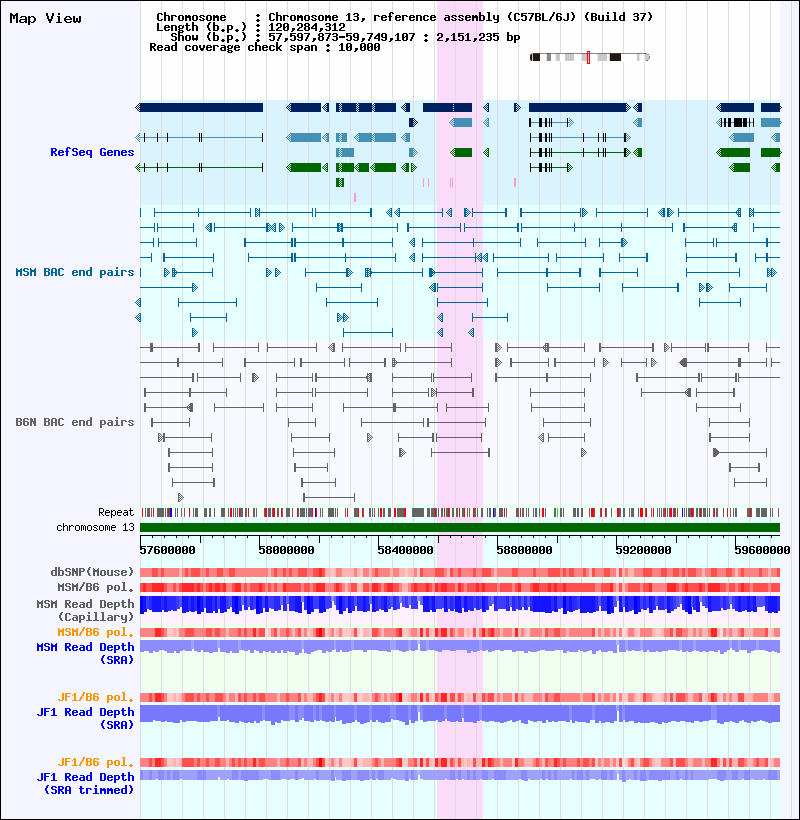 Map View

Chromosome : Chromosome 13, reference assembly (C57BL/6J) (Build 37)
Length (b.p.) : 120,284,312
Show (b.p.) : 57,597,873-59,749,107 : 2,151,235 bp
Read coverage check span : 10,000

RefSeq Genes

MSM BAC end pairs

B6N BAC end pairs

Repeat
chromosome 13

57600000 58000000 58400000 58800000 59200000 59600000

dbSNP(Mouse)
MSM/B6 pol.
MSM Read Depth (Capillary)
MSM/B6 pol.
MSM Read Depth (SRA)

JF1/B6 pol.
JF1 Read Depth (SRA)

JF1/B6 pol.
JF1 Read Depth (SRA trimmed)